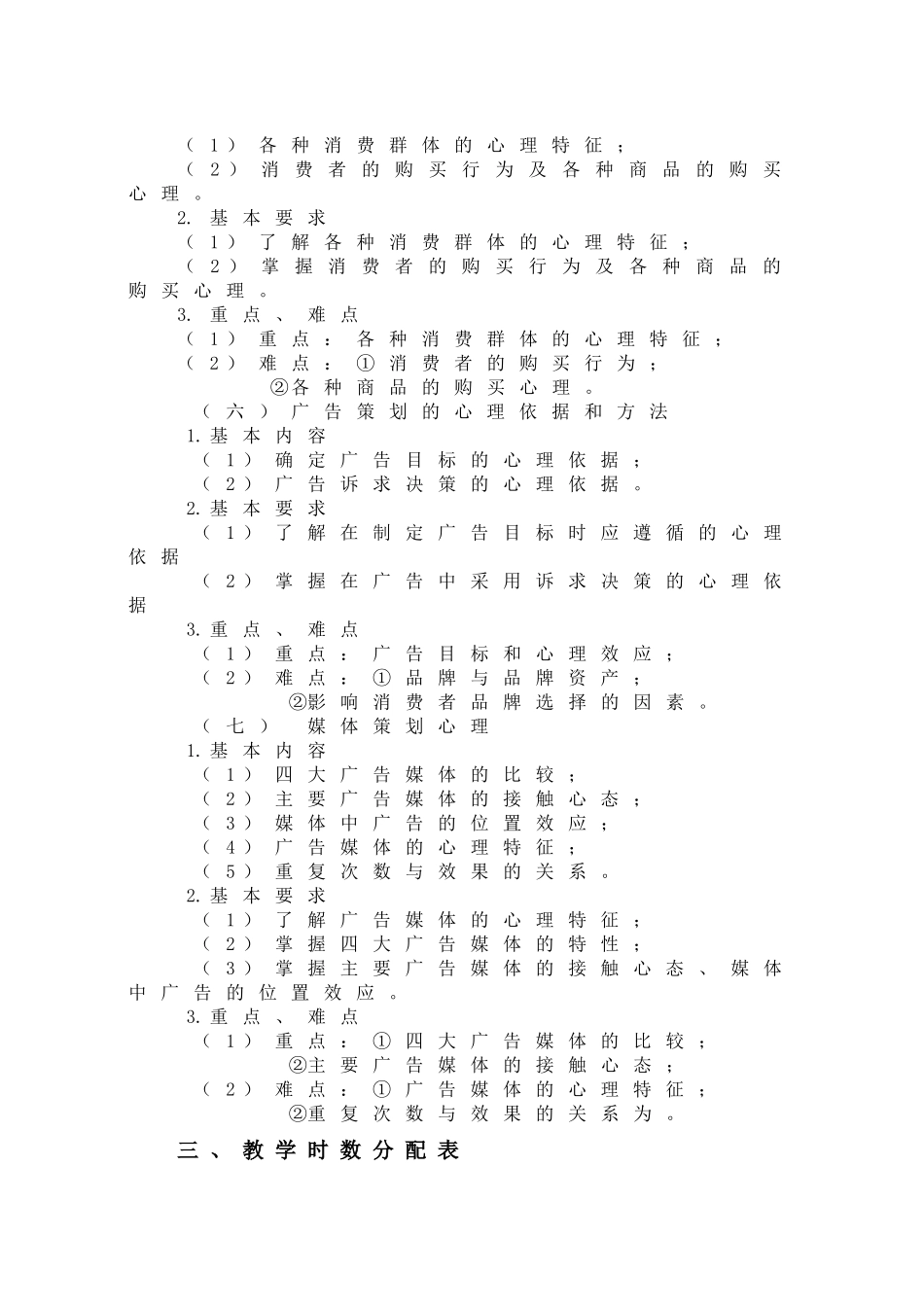 （1）各种消费群体的心理特征；
（2）消费者的购买行为及各种商品的购买心理。
2. 基本要求
（1）了解各种消费群体的心理特征；
（2）掌握消费者的购买行为及各种商品的购买心理。
3. 重点、难点
（1）重点：各种消费群体的心理特征；
（2）难点：①消费者的购买行为；
②各种商品的购买心理。
（六）广告策划的心理依据和方法
1.基本内容
（1）确定广告目标的心理依据；
（2）广告诉求决策的心理依据。
2.基本要求
（1）了解在制定广告目标时应遵循的心理依据
（2）掌握在广告中采用诉求决策的心理依据
3.重点、难点
（1）重点：广告目标和心理效应；
（2）难点：①品牌与品牌资产；
②影响消费者品牌选择的因素。
（七）媒体策划心理
1.基本内容
（1）四大广告媒体的比较；
（2）主要广告媒体的接触心态；
（3）媒体中广告的位置效应；
（4）广告媒体的心理特征；
（5）重复次数与效果的关系。
2.基本要求
（1）了解广告媒体的心理特征；
（2）掌握四大广告媒体的特性；
（3）掌握主要广告媒体的接触心态、媒体中广告的位置效应。
3.重点、难点
（1）重点：①四大广告媒体的比较；
②主要广告媒体的接触心态；
（2）难点：①广告媒体的心理特征；
②重复次数与效果的关系为。
三、教学时数分配表